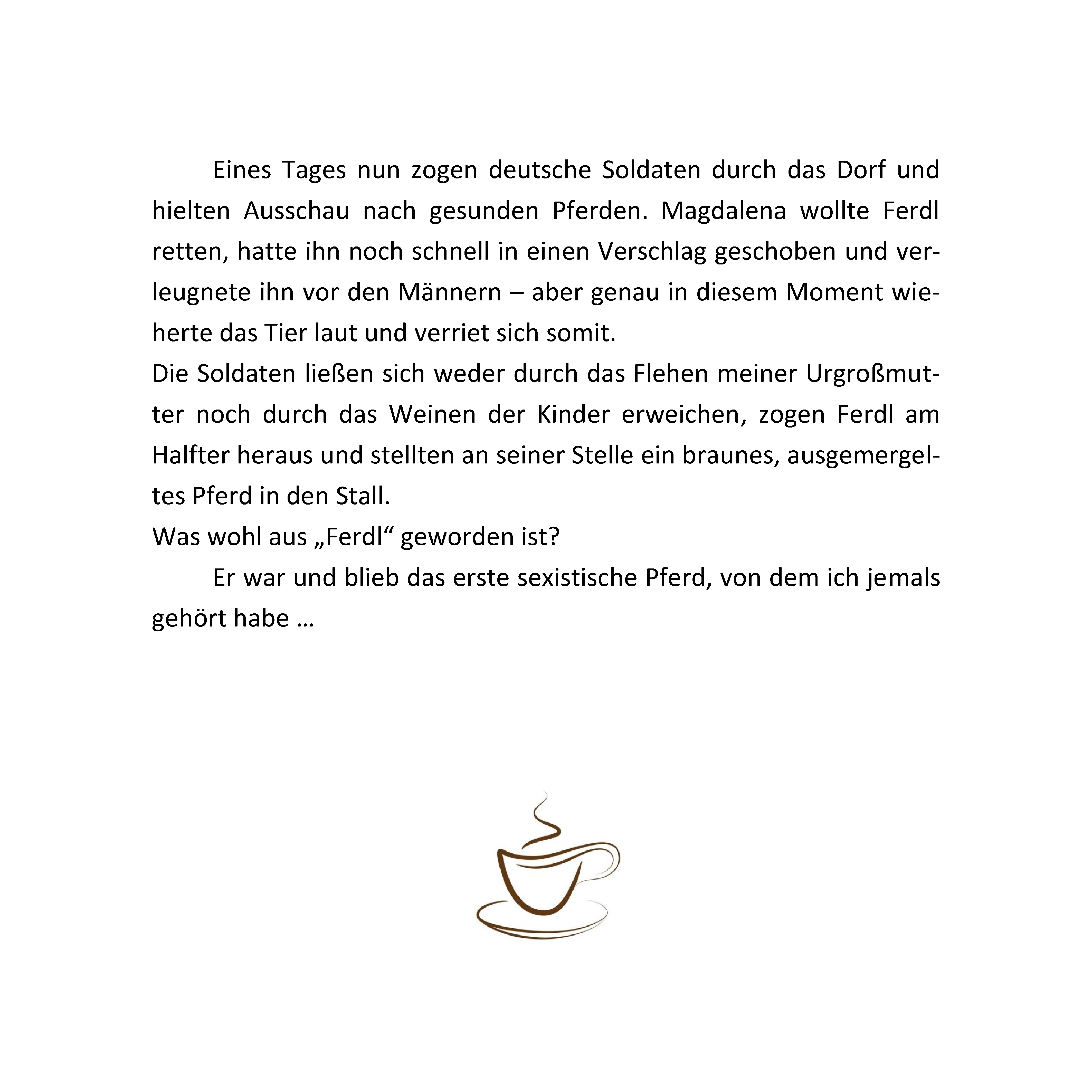 Eines Tages nun zogen deutsche Soldaten durch das Dorf und hielten Ausschau nach gesunden Pferden. Magdalena wollte Ferdl retten, hatte ihn noch schnell in einen Verschlag geschoben und verleugnete ihn vor den Männern – aber genau in diesem Moment wieherte das Tier laut und verriet sich somit.
Die Soldaten ließen sich weder durch das Flehen meiner Urgroßmutter noch durch das Weinen der Kinder erweichen, zogen Ferdl am Halfter heraus und stellten an seiner Stelle ein braunes, ausgemergeltes Pferd in den Stall.
Was wohl aus „Ferdl“ geworden ist?
Er war und blieb das erste sexistische Pferd, von dem ich jemals gehört habe …